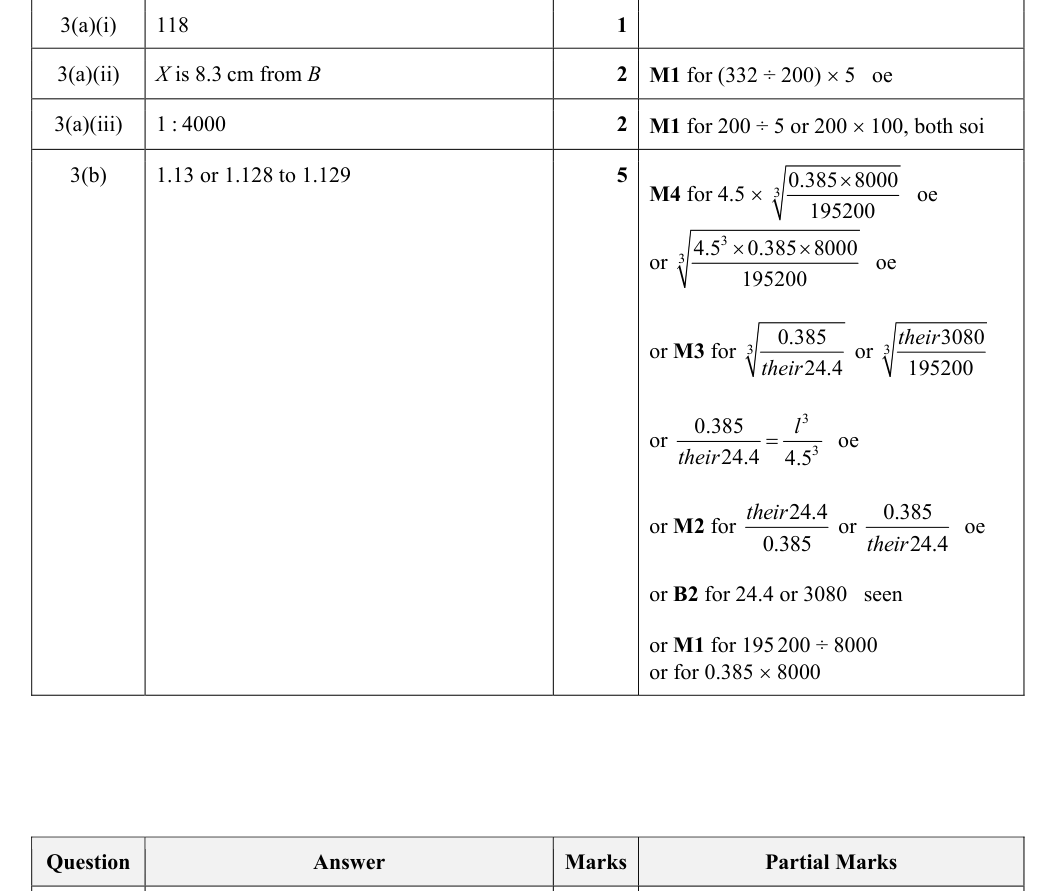 | 3(a)(i) | 118 | 1 | |
|---|---|---|---|
| 3(a)(ii) | X is 8.3 cm from B | 2 | M1 for (332 ÷ 200) × 5 oe |
| 3(a)(iii) | 1 : 4000 | 2 | M1 for 200 ÷ 5 or 200 × 100, both soi |
| 3(b) | 1.13 or 1.128 to 1.129 | 5 | M4 for $4.5 \times \sqrt[3]{\frac{0.385 \times 8000}{195200}}$ oe or $\sqrt[3]{\frac{4.5^3 \times 0.385 \times 8000}{195200}}$ oe or M3 for $\sqrt[3]{\frac{0.385}{their 24.4}}$ or $\sqrt[3]{\frac{their 3080}{195200}}$ or $\frac{0.385}{their 24.4} = \frac{l^3}{4.5^3}$ oe or M2 for $\frac{their 24.4}{0.385}$ or $\frac{0.385}{their 24.4}$ oe or B2 for 24.4 or 3080 seen or M1 for 195 200 ÷ 8000 or for 0.385 × 8000 |

| Question | Answer | Marks | Partial Marks |
|---|---|---|---|